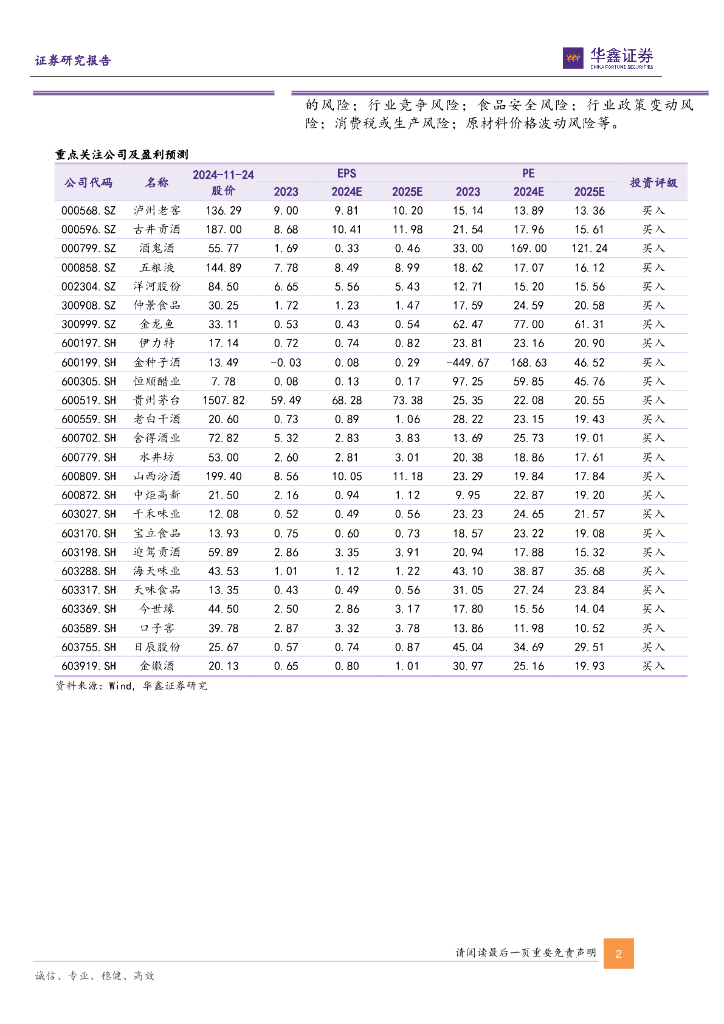 证券研究报告

华鑫证券
CHINA FORTUNE SECURITIES

的风险；行业竞争风险；食品安全风险；行业政策变动风险；消费税或生产风险；原材料价格波动风险等。

重点关注公司及盈利预测

| 公司代码 | 名称 | 2024-11-24 股价 | EPS 2023 | EPS 2024E | EPS 2025E | PE 2023 | PE 2024E | PE 2025E | 投资评级 |
|---|---|---|---|---|---|---|---|---|---|
| 000568.SZ | 泸州老窖 | 136.29 | 9.00 | 9.81 | 10.20 | 15.14 | 13.89 | 13.36 | 买入 |
| 000596.SZ | 古井贡酒 | 187.00 | 8.68 | 10.41 | 11.98 | 21.54 | 17.96 | 15.61 | 买入 |
| 000799.SZ | 酒鬼酒 | 55.77 | 1.69 | 0.33 | 0.46 | 33.00 | 169.00 | 121.24 | 买入 |
| 000858.SZ | 五粮液 | 144.89 | 7.78 | 8.49 | 8.99 | 18.62 | 17.07 | 16.12 | 买入 |
| 002304.SZ | 洋河股份 | 84.50 | 6.65 | 5.56 | 5.43 | 12.71 | 15.20 | 15.56 | 买入 |
| 300908.SZ | 仲景食品 | 30.25 | 1.72 | 1.23 | 1.47 | 17.59 | 24.59 | 20.58 | 买入 |
| 300999.SZ | 金龙鱼 | 33.11 | 0.53 | 0.43 | 0.54 | 62.47 | 77.00 | 61.31 | 买入 |
| 600197.SH | 伊力特 | 17.14 | 0.72 | 0.74 | 0.82 | 23.81 | 23.16 | 20.90 | 买入 |
| 600199.SH | 金种子酒 | 13.49 | -0.03 | 0.08 | 0.29 | -449.67 | 168.63 | 46.52 | 买入 |
| 600305.SH | 恒顺醋业 | 7.78 | 0.08 | 0.13 | 0.17 | 97.25 | 59.85 | 45.76 | 买入 |
| 600519.SH | 贵州茅台 | 1507.82 | 59.49 | 68.28 | 73.38 | 25.35 | 22.08 | 20.55 | 买入 |
| 600559.SH | 老白干酒 | 20.60 | 0.73 | 0.89 | 1.06 | 28.22 | 23.15 | 19.43 | 买入 |
| 600702.SH | 舍得酒业 | 72.82 | 5.32 | 2.83 | 3.83 | 13.69 | 25.73 | 19.01 | 买入 |
| 600779.SH | 水井坊 | 53.00 | 2.60 | 2.81 | 3.01 | 20.38 | 18.86 | 17.61 | 买入 |
| 600809.SH | 山西汾酒 | 199.40 | 8.56 | 10.05 | 11.18 | 23.29 | 19.84 | 17.84 | 买入 |
| 600872.SH | 中炬高新 | 21.50 | 2.16 | 0.94 | 1.12 | 9.95 | 22.87 | 19.20 | 买入 |
| 603027.SH | 千禾味业 | 12.08 | 0.52 | 0.49 | 0.56 | 23.23 | 24.65 | 21.57 | 买入 |
| 603170.SH | 宝立食品 | 13.93 | 0.75 | 0.60 | 0.73 | 18.57 | 23.22 | 19.08 | 买入 |
| 603198.SH | 迎驾贡酒 | 59.89 | 2.86 | 3.35 | 3.91 | 20.94 | 17.88 | 15.32 | 买入 |
| 603288.SH | 海天味业 | 43.53 | 1.01 | 1.12 | 1.22 | 43.10 | 38.87 | 35.68 | 买入 |
| 603317.SH | 天味食品 | 13.35 | 0.43 | 0.49 | 0.56 | 31.05 | 27.24 | 23.84 | 买入 |
| 603369.SH | 今世缘 | 44.50 | 2.50 | 2.86 | 3.17 | 17.80 | 15.56 | 14.04 | 买入 |
| 603589.SH | 口子窖 | 39.78 | 2.87 | 3.32 | 3.78 | 13.86 | 11.98 | 10.52 | 买入 |
| 603755.SH | 日辰股份 | 25.67 | 0.57 | 0.74 | 0.87 | 45.04 | 34.69 | 29.51 | 买入 |
| 603919.SH | 金徽酒 | 20.13 | 0.65 | 0.80 | 1.01 | 30.97 | 25.16 | 19.93 | 买入 |

资料来源：Wind，华鑫证券研究

请阅读最后一页重要免责声明 2

诚信、专业、稳健、高效